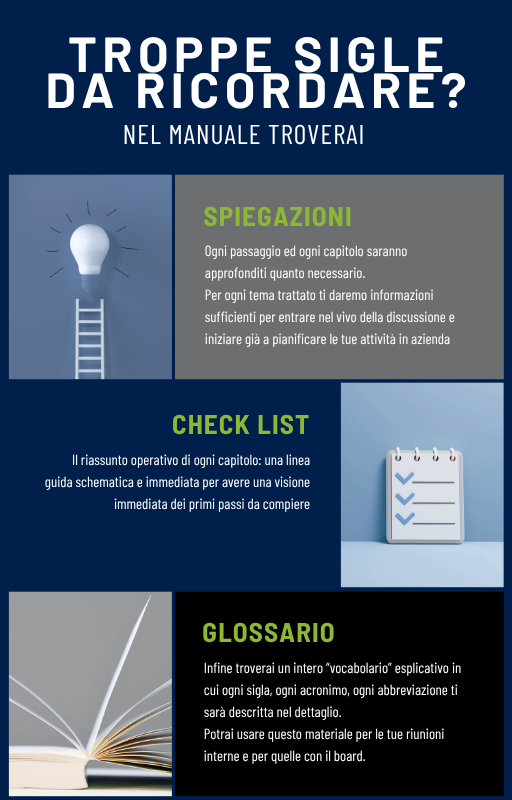 TROPPE SIGLE DA RICORDARE?

NEL MANUALE TROVERAI

SPIEGAZIONI

Ogni passaggio ed ogni capitolo saranno approfonditi quanto necessario.
Per ogni tema trattato ti daremo informazioni sufficienti per entrare nel vivo della discussione e iniziare già a pianificare le tue attività in azienda

CHECK LIST

Il riassunto operativo di ogni capitolo: una linea guida schematica e immediata per avere una visione immediata dei primi passi da compiere

GLOSSARIO

Infine troverai un intero "vocabolario" esplicativo in cui ogni sigla, ogni acronimo, ogni abbreviazione ti sarà descritta nel dettaglio.
Potrai usare questo materiale per le tue riunioni interne e per quelle con il board.